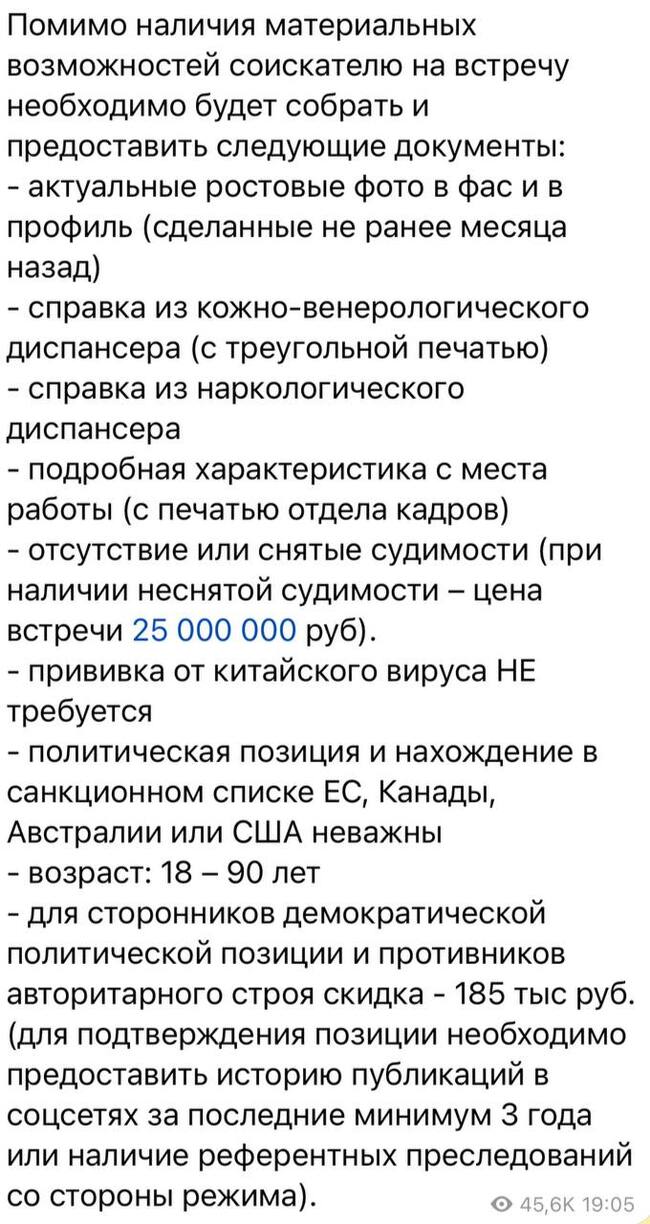 Помимо наличия материальных возможностей соискателю на встречу необходимо будет собрать и предоставить следующие документы:
- актуальные ростовые фото в фас и в профиль (сделанные не ранее месяца назад)
- справка из кожно-венерологического диспансера (с треугольной печатью)
- справка из наркологического диспансера
- подробная характеристика с места работы (с печатью отдела кадров)
- отсутствие или снятые судимости (при наличии неснятой судимости – цена встречи 25 000 000 руб).
- прививка от китайского вируса НЕ требуется
- политическая позиция и нахождение в санкционном списке ЕС, Канады, Австралии или США неважны
- возраст: 18 – 90 лет
- для сторонников демократической политической позиции и противников авторитарного строя скидка - 185 тыс руб. (для подтверждения позиции необходимо предоставить историю публикаций в соцсетях за последние минимум 3 года или наличие референтных преследований со стороны режима).

45,6K 19:05